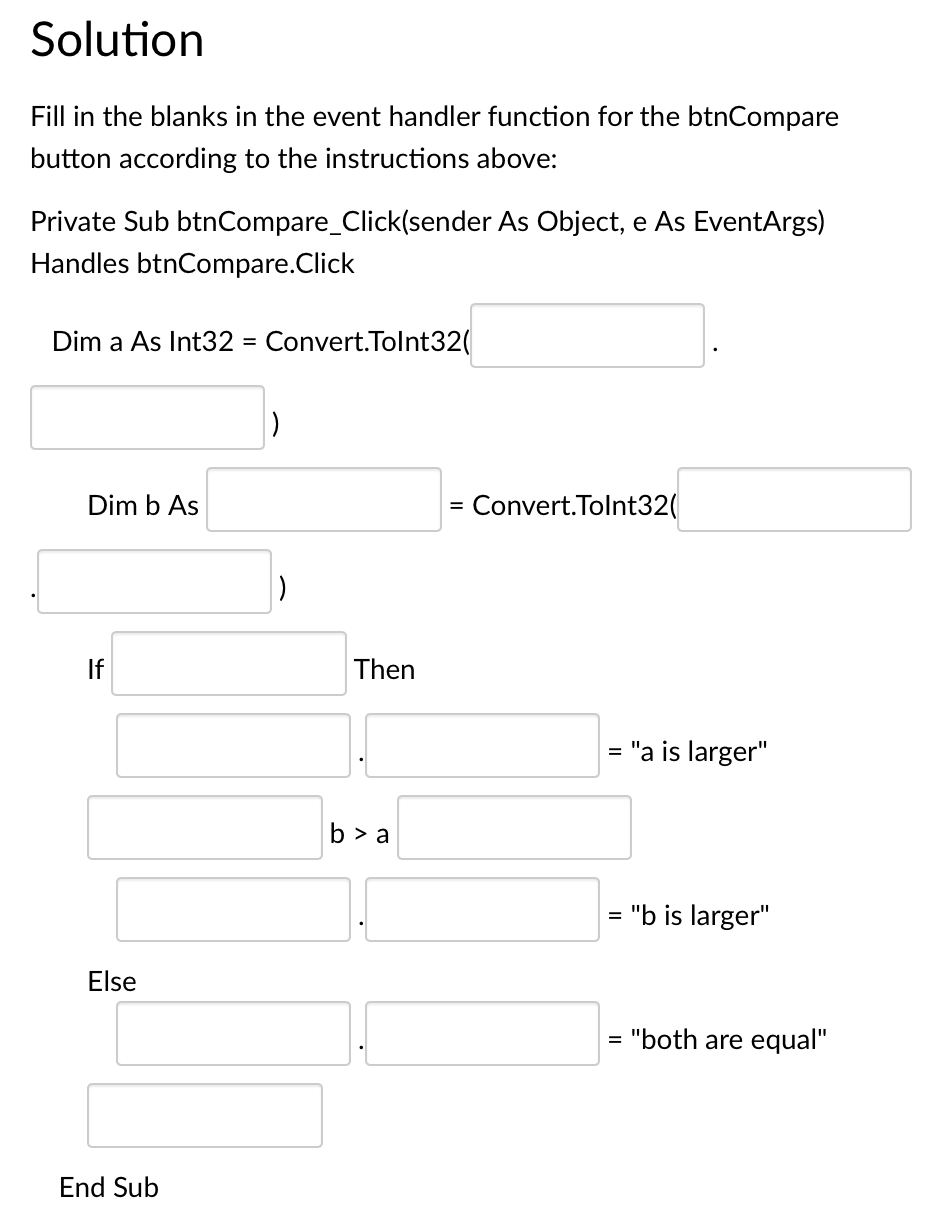 Solution

Fill in the blanks in the event handler function for the btnCompare button according to the instructions above:

Private Sub btnCompare_Click(sender As Object, e As EventArgs) Handles btnCompare.Click

Dim a As Int32 = Convert.ToInt32( .
)

Dim b As = Convert.ToInt32(
. )

If Then

. = "a is larger"

b > a

. = "b is larger"

Else

. = "both are equal"

End Sub